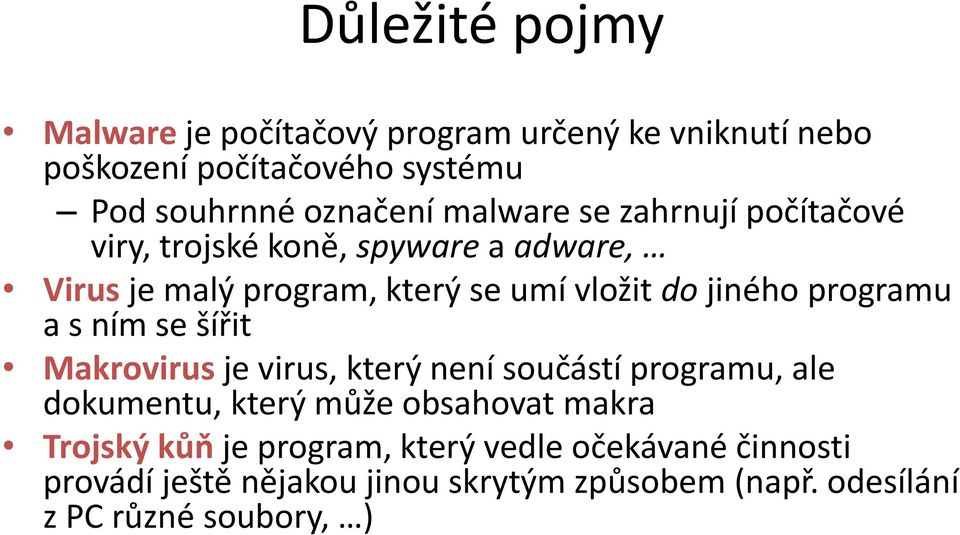 Důležité pojmy

• Malware je počítačový program určený ke vniknutí nebo poškození počítačového systému
  – Pod souhrnné označení malware se zahrnují počítačové viry, trojské koně, spyware a adware, …
• Virus je malý program, který se umí vložit do jiného programu a s ním se šířit
• Makrovirus je virus, který není součástí programu, ale dokumentu, který může obsahovat makra
• Trojský kůň je program, který vedle očekávané činnosti provádí ještě nějakou jinou skrytým způsobem (např. odesílání z PC různé soubory, …)